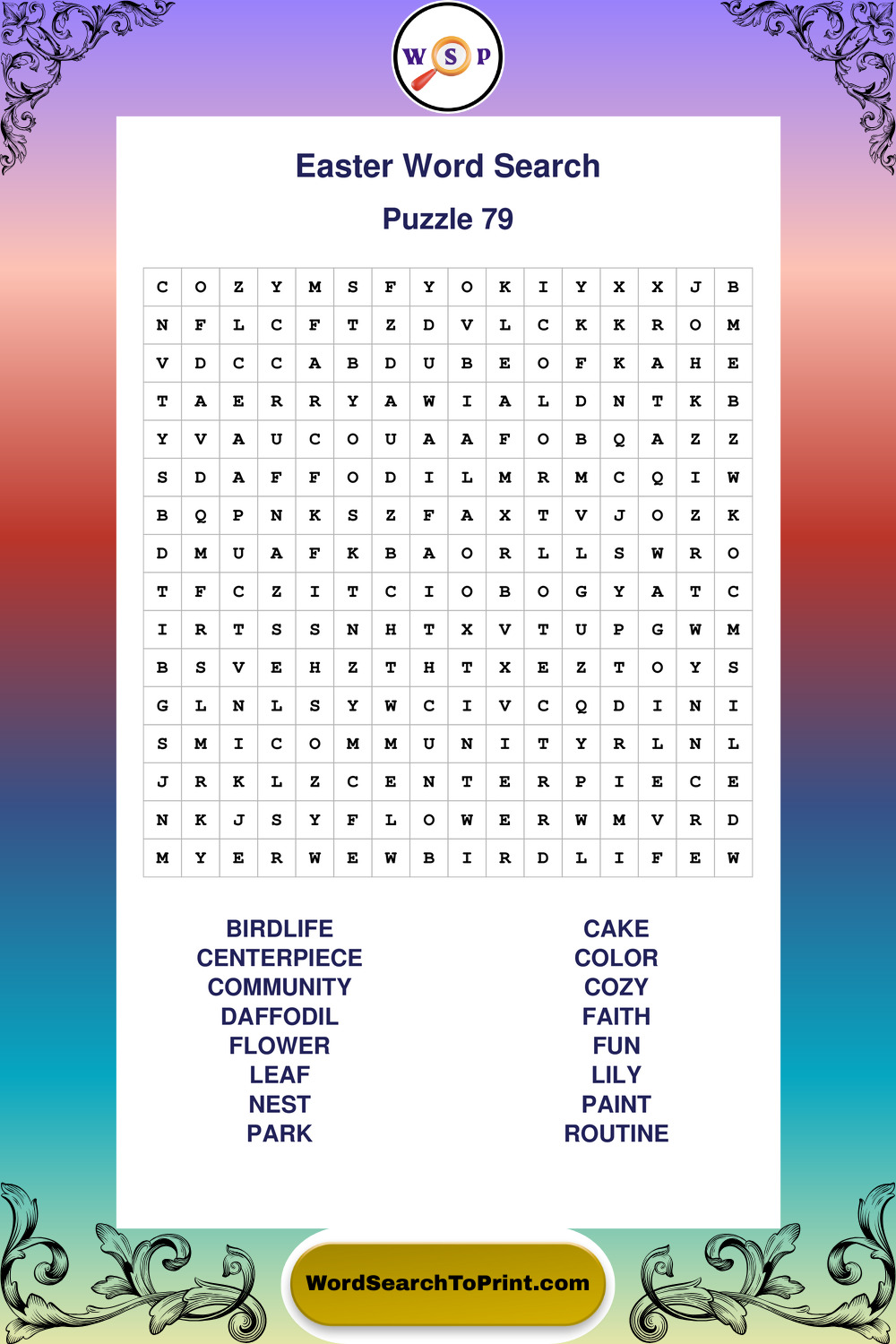 W S P

Easter Word Search

Puzzle 79

| C | O | Z | Y | M | S | F | Y | O | K | I | Y | X | X | J | B |
|---|---|---|---|---|---|---|---|---|---|---|---|---|---|---|---|
| N | F | L | C | F | T | Z | D | V | L | C | K | K | R | O | M |
| V | D | C | C | A | B | D | U | B | E | O | F | K | A | H | E |
| T | A | E | R | R | Y | A | W | I | A | L | D | N | T | K | B |
| Y | V | A | U | C | O | U | A | A | F | O | B | Q | A | Z | Z |
| S | D | A | F | F | O | D | I | L | M | R | M | C | Q | I | W |
| B | Q | P | N | K | S | Z | F | A | X | T | V | J | O | Z | K |
| D | M | U | A | F | K | B | A | O | R | L | L | S | W | R | O |
| T | F | C | Z | I | T | C | I | O | B | O | G | Y | A | T | C |
| I | R | T | S | S | N | H | T | X | V | T | U | P | G | W | M |
| B | S | V | E | H | Z | T | H | T | X | E | Z | T | O | Y | S |
| G | L | N | L | S | Y | W | C | I | V | C | Q | D | I | N | I |
| S | M | I | C | O | M | M | U | N | I | T | Y | R | L | N | L |
| J | R | K | L | Z | C | E | N | T | E | R | P | I | E | C | E |
| N | K | J | S | Y | F | L | O | W | E | R | W | M | V | R | D |
| M | Y | E | R | W | E | W | B | I | R | D | L | I | F | E | W |

BIRDLIFE
CENTERPIECE
COMMUNITY
DAFFODIL
FLOWER
LEAF
NEST
PARK

CAKE
COLOR
COZY
FAITH
FUN
LILY
PAINT
ROUTINE

WordSearchToPrint.com